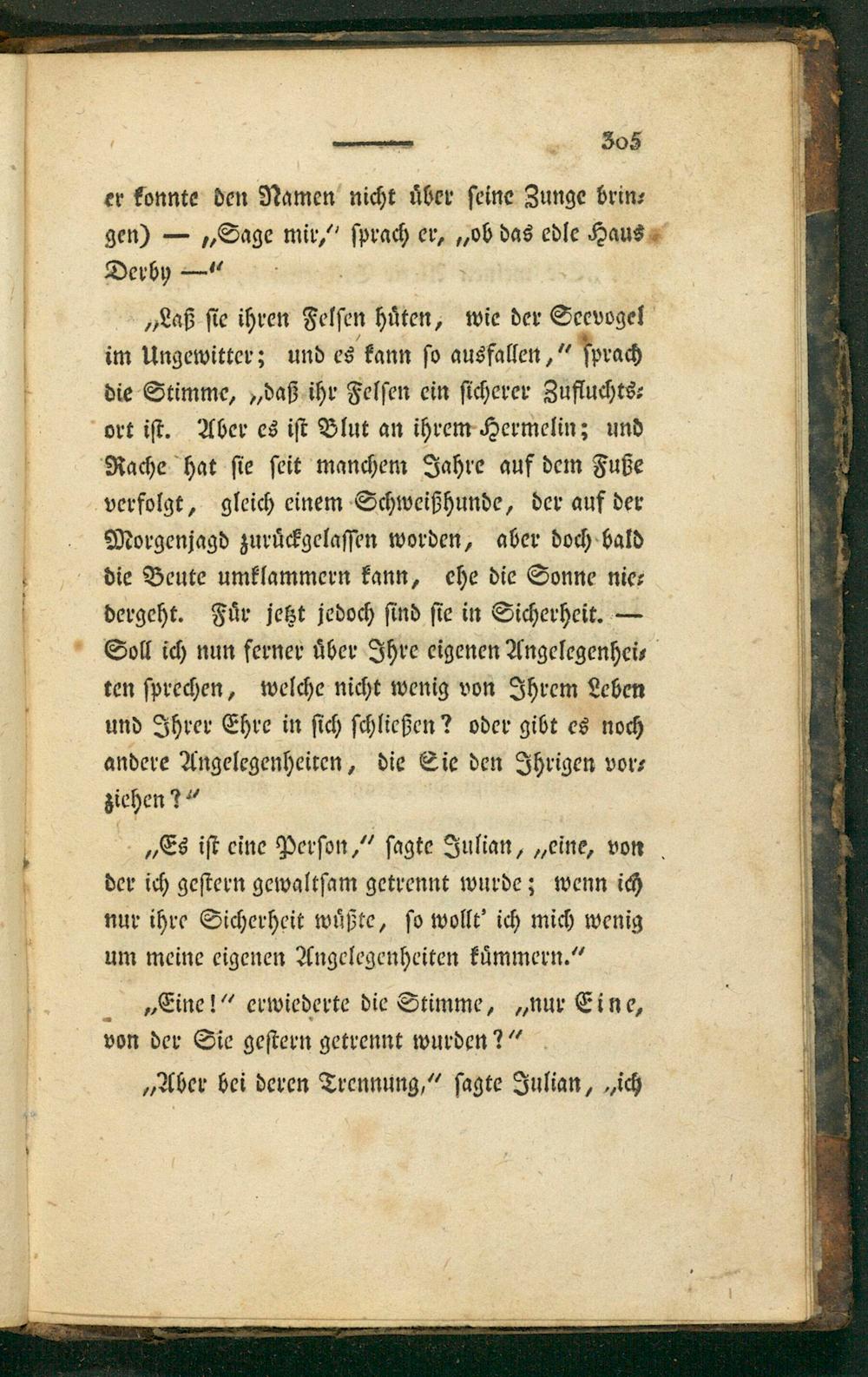 305

er konnte den Namen nicht über seine Zunge bringen) — „Sage mir," sprach er, „ob das edle Haus Derby —"

„Laß sie ihren Felsen hüten, wie der Seevogel im Ungewitter; und es kann so ausfallen," sprach die Stimme, „daß ihr Felsen ein sicherer Zufluchtsort ist. Aber es ist Blut an ihrem Hermelin; und Rache hat sie seit manchem Jahre auf dem Fuße verfolgt, gleich einem Schweißhunde, der auf der Morgenjagd zurückgelassen worden, aber doch bald die Beute umklammern kann, ehe die Sonne niedergeht. Für jetzt jedoch sind sie in Sicherheit. — Soll ich nun ferner über Ihre eigenen Angelegenheiten sprechen, welche nicht wenig von Ihrem Leben und Ihrer Ehre in sich schließen? oder gibt es noch andere Angelegenheiten, die Sie den Ihrigen vorziehen?"

„Es ist eine Person," sagte Julian, „eine, von der ich gestern gewaltsam getrennt wurde; wenn ich nur ihre Sicherheit wüßte, so wollt' ich mich wenig um meine eigenen Angelegenheiten kümmern."

„Eine!" erwiederte die Stimme, „nur Eine, von der Sie gestern getrennt wurden?"

„Aber bei deren Trennung," sagte Julian, „ich